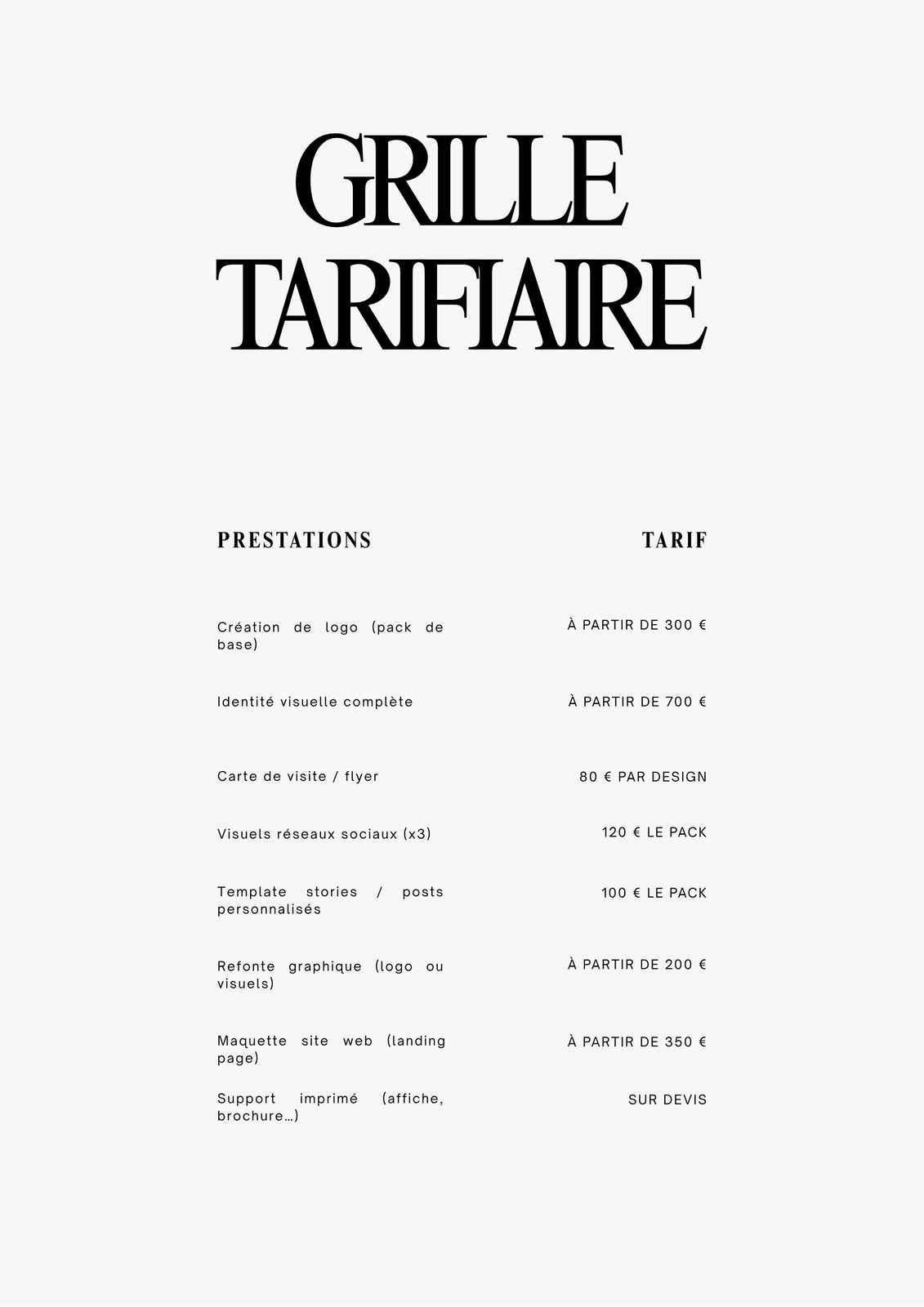 GRILLE TARIFIAIRE

| PRESTATIONS | TARIF |
|---|---|
| Création de logo (pack de base) | À PARTIR DE 300 € |
| Identité visuelle complète | À PARTIR DE 700 € |
| Carte de visite / flyer | 80 € PAR DESIGN |
| Visuels réseaux sociaux (x3) | 120 € LE PACK |
| Template stories / posts personnalisés | 100 € LE PACK |
| Refonte graphique (logo ou visuels) | À PARTIR DE 200 € |
| Maquette site web (landing page) | À PARTIR DE 350 € |
| Support imprimé (affiche, brochure…) | SUR DEVIS |